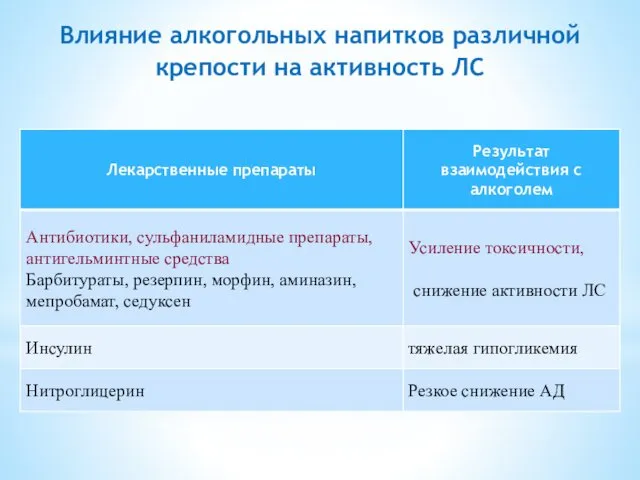 Влияние алкогольных напитков различной крепости на активность ЛС

| Лекарственные препараты | Результат взаимодействия с алкоголем |
|---|---|
| Антибиотики, сульфаниламидные препараты, антигельминтные средства Барбитураты, резерпин, морфин, аминазин, мепробамат, седуксен | Усиление токсичности, снижение активности ЛС |
| Инсулин | тяжелая гипогликемия |
| Нитроглицерин | Резкое снижение АД |